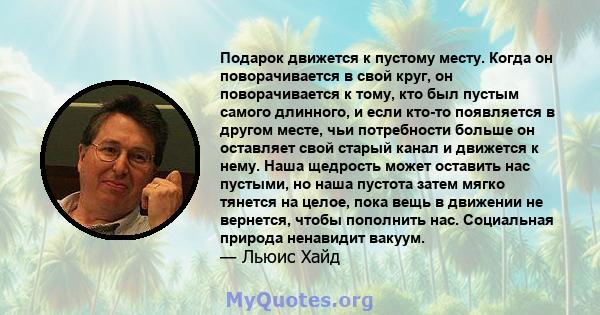 Подарок движется к пустому месту. Когда он поворачивается в свой круг, он поворачивается к тому, кто был пустым самого длинного, и если кто-то появляется в другом месте, чьи потребности больше он оставляет свой старый канал и движется к нему. Наша щедрость может оставить нас пустыми, но наша пустота затем мягко тянется на целое, пока вещь в движении не вернется, чтобы пополнить нас. Социальная природа ненавидит вакуум.
— Льюис Хайд

MyQuotes.org